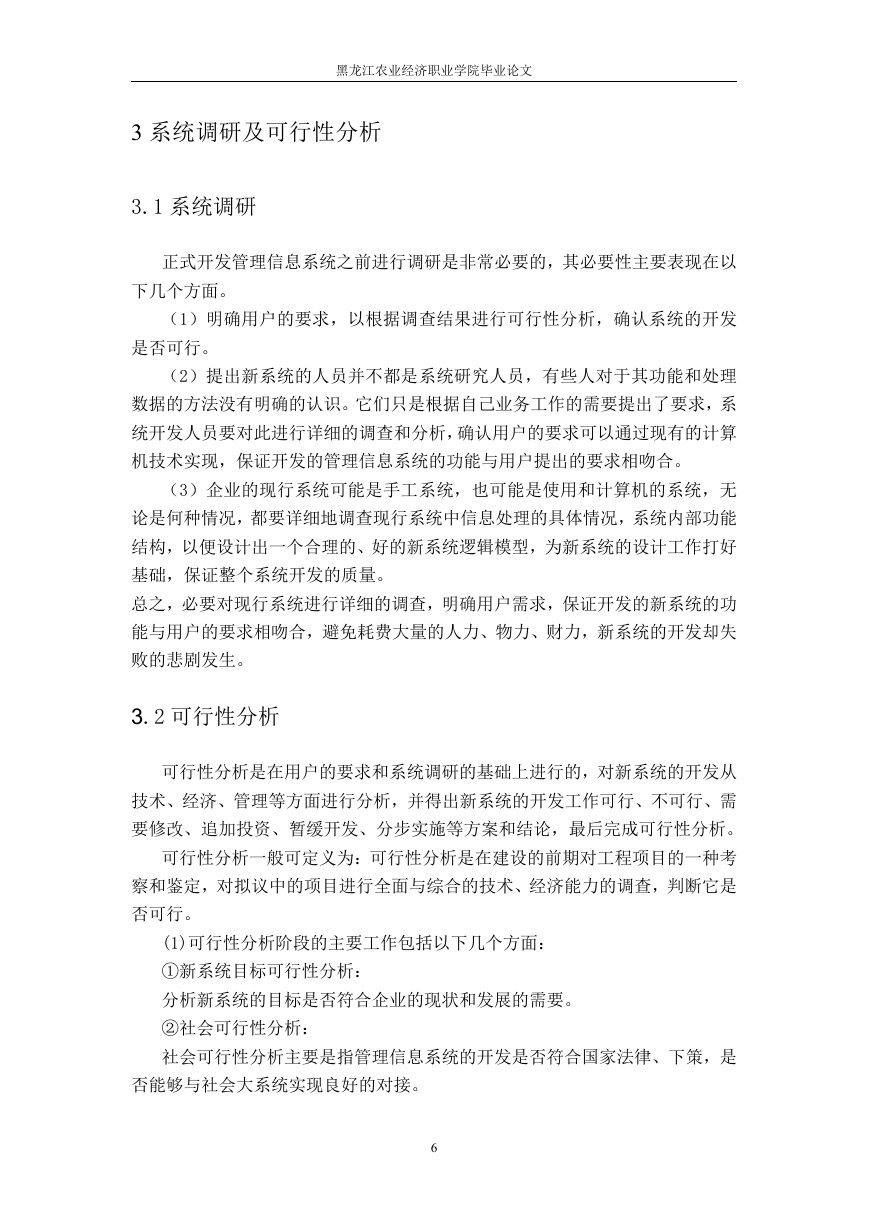 黑龙江农业经济职业学院毕业论文

3 系统调研及可行性分析

3.1 系统调研

正式开发管理信息系统之前进行调研是非常必要的，其必要性主要表现在以下几个方面。

（1）明确用户的要求，以根据调查结果进行可行性分析，确认系统的开发是否可行。

（2）提出新系统的人员并不都是系统研究人员，有些人对于其功能和处理数据的方法没有明确的认识。它们只是根据自己业务工作的需要提出了要求，系统开发人员要对此进行详细的调查和分析，确认用户的要求可以通过现有的计算机技术实现，保证开发的管理信息系统的功能与用户提出的要求相吻合。

（3）企业的现行系统可能是手工系统，也可能是使用和计算机的系统，无论是何种情况，都要详细地调查现行系统中信息处理的具体情况，系统内部功能结构，以便设计出一个合理的、好的新系统逻辑模型，为新系统的设计工作打好基础，保证整个系统开发的质量。

总之，必要对现行系统进行详细的调查，明确用户需求，保证开发的新系统的功能与用户的要求相吻合，避免耗费大量的人力、物力、财力，新系统的开发却失败的悲剧发生。

3.2 可行性分析

可行性分析是在用户的要求和系统调研的基础上进行的，对新系统的开发从技术、经济、管理等方面进行分析，并得出新系统的开发工作可行、不可行、需要修改、追加投资、暂缓开发、分步实施等方案和结论，最后完成可行性分析。

可行性分析一般可定义为：可行性分析是在建设的前期对工程项目的一种考察和鉴定，对拟议中的项目进行全面与综合的技术、经济能力的调查，判断它是否可行。

⑴可行性分析阶段的主要工作包括以下几个方面：

①新系统目标可行性分析：

分析新系统的目标是否符合企业的现状和发展的需要。

②社会可行性分析：

社会可行性分析主要是指管理信息系统的开发是否符合国家法律、下策，是否能够与社会大系统实现良好的对接。

6